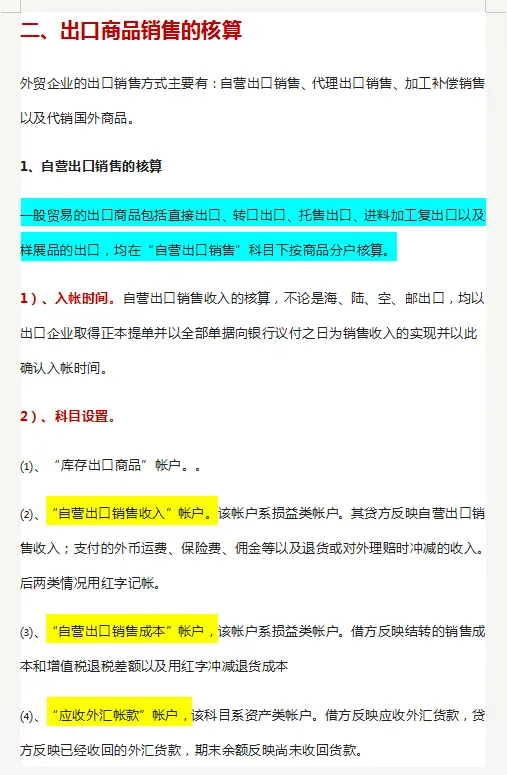 二、出口商品销售的核算

外贸企业的出口销售方式主要有：自营出口销售、代理出口销售、加工补偿销售以及代销国外商品。

1、自营出口销售的核算

一般贸易的出口商品包括直接出口、转口出口、托售出口、进料加工复出口以及样展品的出口，均在“自营出口销售”科目下按商品分户核算。

1）、入帐时间。自营出口销售收入的核算，不论是海、陆、空、邮出口，均以出口企业取得正本提单并以全部单据向银行议付之日为销售收入的实现并以此确认入帐时间。

2）、科目设置。

⑴、“库存出口商品”帐户。。

⑵、“自营出口销售收入”帐户。该帐户系损益类帐户。其贷方反映自营出口销售收入；支付的外币运费、保险费、佣金等以及退货或对外理赔时冲减的收入。后两类情况用红字记帐。

⑶、“自营出口销售成本”帐户，该帐户系损益类帐户。借方反映结转的销售成本和增值税退税差额以及用红字冲减退货成本

⑷、“应收外汇帐款”帐户，该科目系资产类帐户。借方反映应收外汇货款，贷方反映已经收回的外汇货款，期末余额反映尚未收回货款。